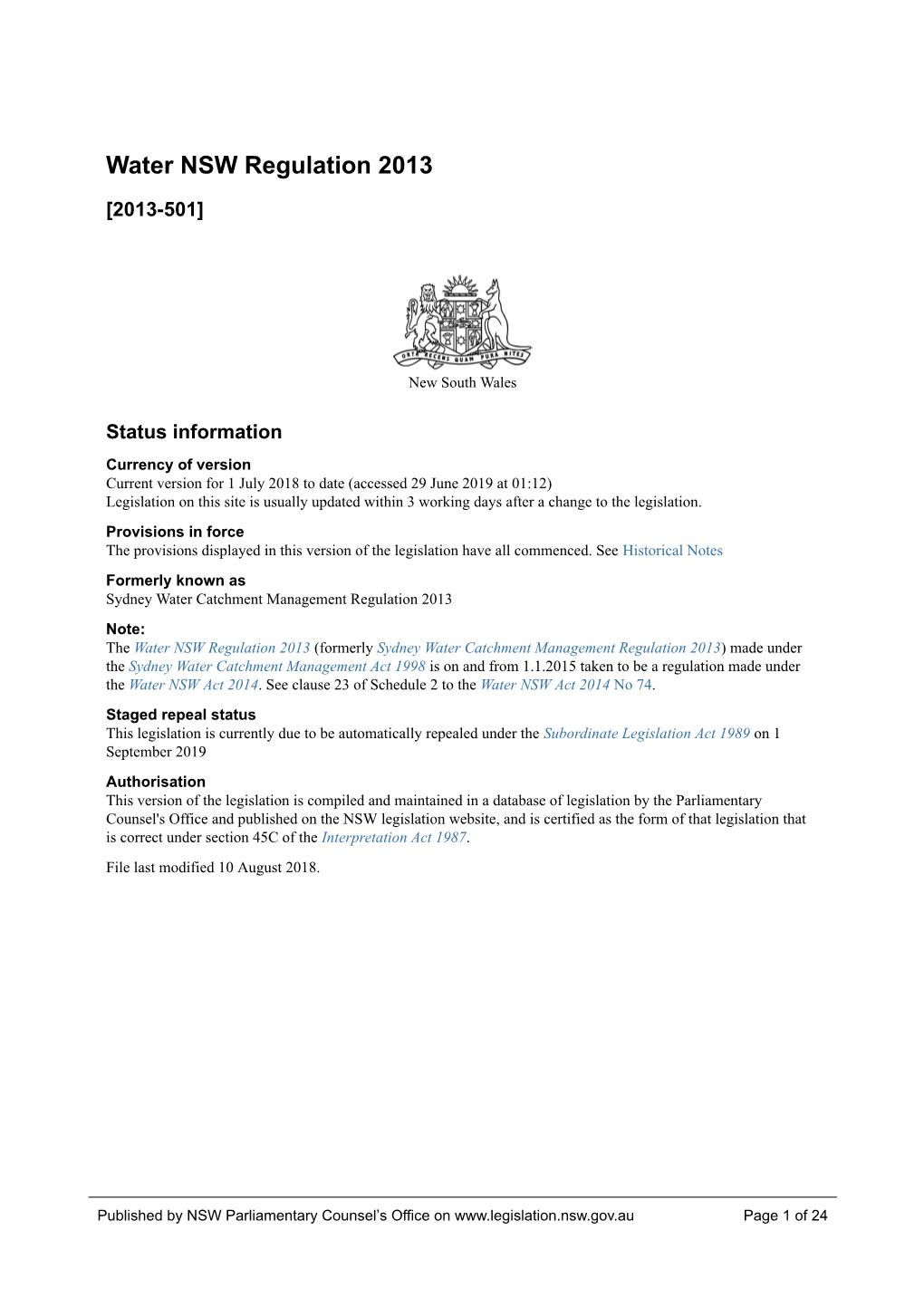 Water NSW Regulation 2013

[2013-501]

ORTA RECENS QUAM PURA NITES

New South Wales

Status information

Currency of version
Current version for 1 July 2018 to date (accessed 29 June 2019 at 01:12)
Legislation on this site is usually updated within 3 working days after a change to the legislation.

Provisions in force
The provisions displayed in this version of the legislation have all commenced. See Historical Notes

Formerly known as
Sydney Water Catchment Management Regulation 2013

Note:
The Water NSW Regulation 2013 (formerly Sydney Water Catchment Management Regulation 2013) made under the Sydney Water Catchment Management Act 1998 is on and from 1.1.2015 taken to be a regulation made under the Water NSW Act 2014. See clause 23 of Schedule 2 to the Water NSW Act 2014 No 74.

Staged repeal status
This legislation is currently due to be automatically repealed under the Subordinate Legislation Act 1989 on 1 September 2019

Authorisation
This version of the legislation is compiled and maintained in a database of legislation by the Parliamentary Counsel's Office and published on the NSW legislation website, and is certified as the form of that legislation that is correct under section 45C of the Interpretation Act 1987.

File last modified 10 August 2018.

Published by NSW Parliamentary Counsel's Office on www.legislation.nsw.gov.au Page 1 of 24